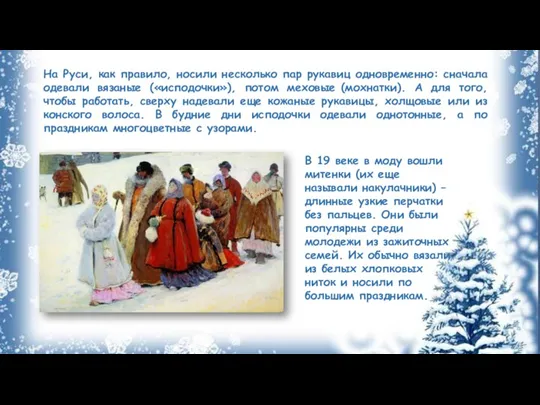 На Руси, как правило, носили несколько пар рукавиц одновременно: сначала одевали вязаные («исподочки»), потом меховые (мохнатки). А для того, чтобы работать, сверху надевали еще кожаные рукавицы, холщовые или из конского волоса. В будние дни исподочки одевали однотонные, а по праздникам многоцветные с узорами.

В 19 веке в моду вошли митенки (их еще называли накулачники) – длинные узкие перчатки без пальцев. Они были популярны среди молодежи из зажиточных семей. Их обычно вязали из белых хлопковых ниток и носили по большим праздникам.